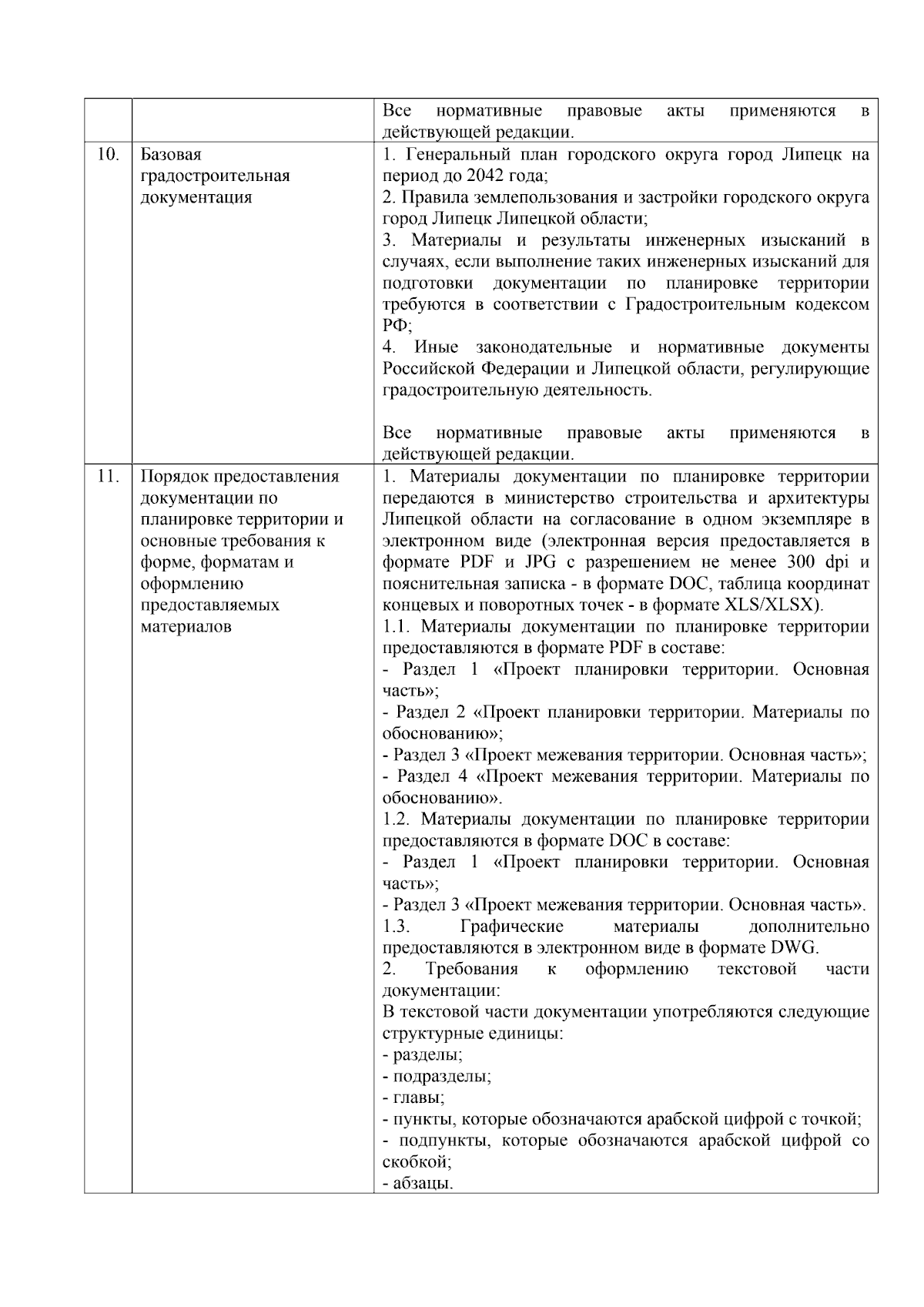 |  |  | Все нормативные правовые акты применяются в действующей редакции. |
|---|---|---|
| 10. | Базовая градостроительная документация | 1. Генеральный план городского округа город Липецк на период до 2042 года; 2. Правила землепользования и застройки городского округа город Липецк Липецкой области; 3. Материалы и результаты инженерных изысканий в случаях, если выполнение таких инженерных изысканий для подготовки документации по планировке территории требуются в соответствии с Градостроительным кодексом РФ; 4. Иные законодательные и нормативные документы Российской Федерации и Липецкой области, регулирующие градостроительную деятельность. Все нормативные правовые акты применяются в действующей редакции. |
| 11. | Порядок предоставления документации по планировке территории и основные требования к форме, форматам и оформлению предоставляемых материалов | 1. Материалы документации по планировке территории передаются в министерство строительства и архитектуры Липецкой области на согласование в одном экземпляре в электронном виде (электронная версия предоставляется в формате PDF и JPG с разрешением не менее 300 dpi и пояснительная записка - в формате DOC, таблица координат концевых и поворотных точек - в формате XLS/XLSX). 1.1. Материалы документации по планировке территории предоставляются в формате PDF в составе: - Раздел 1 «Проект планировки территории. Основная часть»; - Раздел 2 «Проект планировки территории. Материалы по обоснованию»; - Раздел 3 «Проект межевания территории. Основная часть»; - Раздел 4 «Проект межевания территории. Материалы по обоснованию». 1.2. Материалы документации по планировке территории предоставляются в формате DOC в составе: - Раздел 1 «Проект планировки территории. Основная часть»; - Раздел 3 «Проект межевания территории. Основная часть». 1.3. Графические материалы дополнительно предоставляются в электронном виде в формате DWG. 2. Требования к оформлению текстовой части документации: В текстовой части документации употребляются следующие структурные единицы: - разделы; - подразделы; - главы; - пункты, которые обозначаются арабской цифрой с точкой; - подпункты, которые обозначаются арабской цифрой со скобкой; - абзацы. |